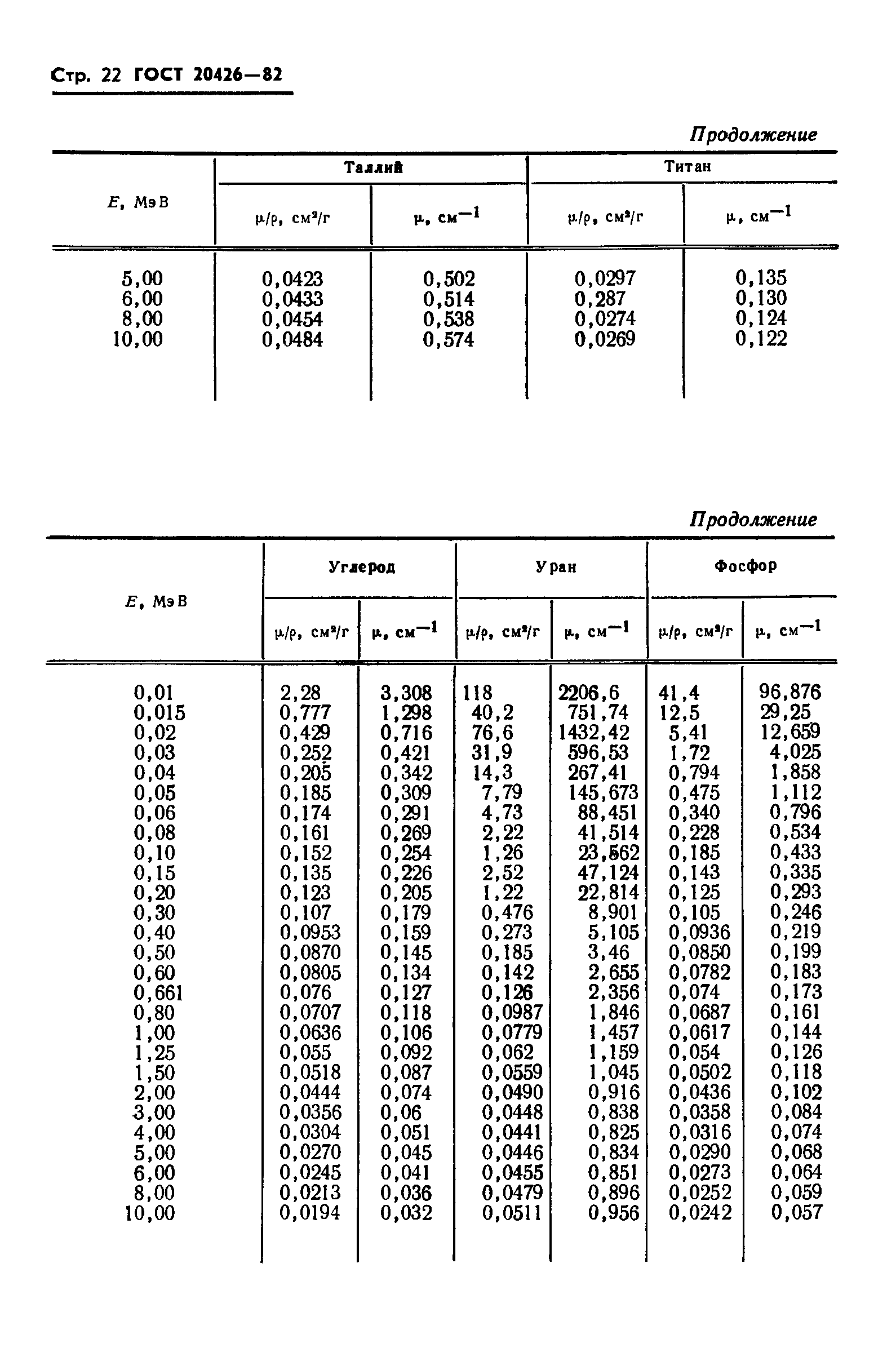 Стр. 22 ГОСТ 20426—82

Продолжение

| $E$, МэВ | Таллий $\mu/\rho$, см²/г | Таллий $\mu$, см$^{-1}$ | Титан $\mu/\rho$, см²/г | Титан $\mu$, см$^{-1}$ |
|---|---|---|---|---|
| 5,00 | 0,0423 | 0,502 | 0,0297 | 0,135 |
| 6,00 | 0,0433 | 0,514 | 0,287 | 0,130 |
| 8,00 | 0,0454 | 0,538 | 0,0274 | 0,124 |
| 10,00 | 0,0484 | 0,574 | 0,0269 | 0,122 |

Продолжение

| $E$, МэВ | Углерод $\mu/\rho$, см²/г | Углерод $\mu$, см$^{-1}$ | Уран $\mu/\rho$, см²/г | Уран $\mu$, см$^{-1}$ | Фосфор $\mu/\rho$, см²/г | Фосфор $\mu$, см$^{-1}$ |
|---|---|---|---|---|---|---|
| 0,01 | 2,28 | 3,308 | 118 | 2206,6 | 41,4 | 96,876 |
| 0,015 | 0,777 | 1,298 | 40,2 | 751,74 | 12,5 | 29,25 |
| 0,02 | 0,429 | 0,716 | 76,6 | 1432,42 | 5,41 | 12,659 |
| 0,03 | 0,252 | 0,421 | 31,9 | 596,53 | 1,72 | 4,025 |
| 0,04 | 0,205 | 0,342 | 14,3 | 267,41 | 0,794 | 1,858 |
| 0,05 | 0,185 | 0,309 | 7,79 | 145,673 | 0,475 | 1,112 |
| 0,06 | 0,174 | 0,291 | 4,73 | 88,451 | 0,340 | 0,796 |
| 0,08 | 0,161 | 0,269 | 2,22 | 41,514 | 0,228 | 0,534 |
| 0,10 | 0,152 | 0,254 | 1,26 | 23,562 | 0,185 | 0,433 |
| 0,15 | 0,135 | 0,226 | 2,52 | 47,124 | 0,143 | 0,335 |
| 0,20 | 0,123 | 0,205 | 1,22 | 22,814 | 0,125 | 0,293 |
| 0,30 | 0,107 | 0,179 | 0,476 | 8,901 | 0,105 | 0,246 |
| 0,40 | 0,0953 | 0,159 | 0,273 | 5,105 | 0,0936 | 0,219 |
| 0,50 | 0,0870 | 0,145 | 0,185 | 3,46 | 0,0850 | 0,199 |
| 0,60 | 0,0805 | 0,134 | 0,142 | 2,655 | 0,0782 | 0,183 |
| 0,661 | 0,076 | 0,127 | 0,126 | 2,356 | 0,074 | 0,173 |
| 0,80 | 0,0707 | 0,118 | 0,0987 | 1,846 | 0,0687 | 0,161 |
| 1,00 | 0,0636 | 0,106 | 0,0779 | 1,457 | 0,0617 | 0,144 |
| 1,25 | 0,055 | 0,092 | 0,062 | 1,159 | 0,054 | 0,126 |
| 1,50 | 0,0518 | 0,087 | 0,0559 | 1,045 | 0,0502 | 0,118 |
| 2,00 | 0,0444 | 0,074 | 0,0490 | 0,916 | 0,0436 | 0,102 |
| 3,00 | 0,0356 | 0,06 | 0,0448 | 0,838 | 0,0358 | 0,084 |
| 4,00 | 0,0304 | 0,051 | 0,0441 | 0,825 | 0,0316 | 0,074 |
| 5,00 | 0,0270 | 0,045 | 0,0446 | 0,834 | 0,0290 | 0,068 |
| 6,00 | 0,0245 | 0,041 | 0,0455 | 0,851 | 0,0273 | 0,064 |
| 8,00 | 0,0213 | 0,036 | 0,0479 | 0,896 | 0,0252 | 0,059 |
| 10,00 | 0,0194 | 0,032 | 0,0511 | 0,956 | 0,0242 | 0,057 |